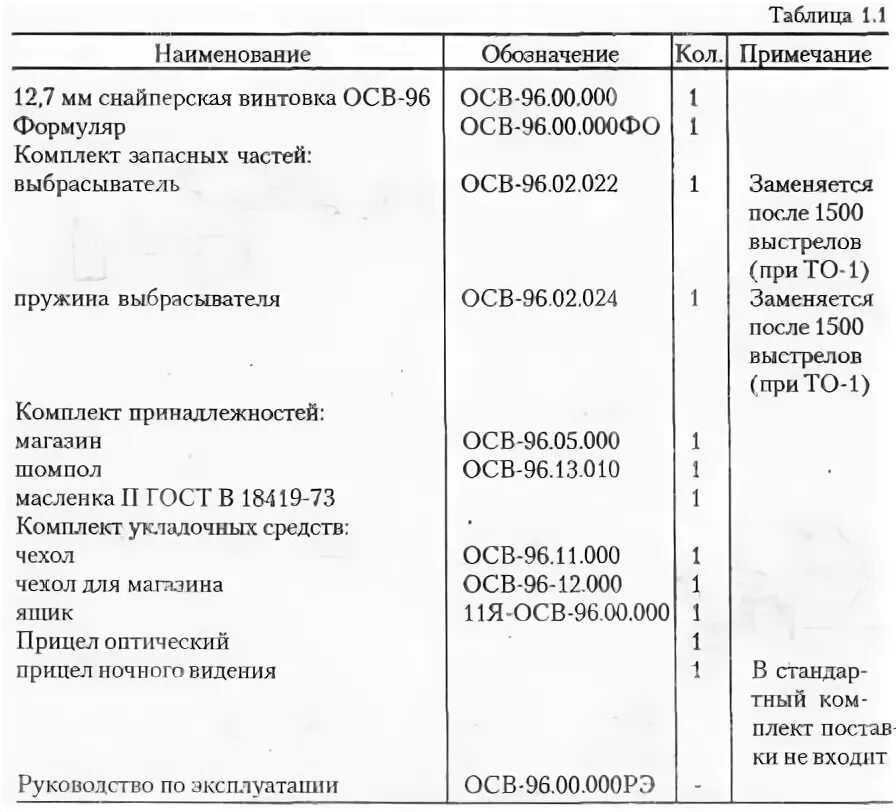 Таблица 1.1

| Наименование | Обозначение | Кол. | Примечание |
|---|---|---|---|
| 12,7 мм снайперская винтовка ОСВ-96 | ОСВ-96.00.000 | 1 | |
| Формуляр | ОСВ-96.00.000ФО | 1 | |
| Комплект запасных частей: | | | |
| выбрасыватель | ОСВ-96.02.022 | 1 | Заменяется после 1500 выстрелов (при ТО-1) |
| пружина выбрасывателя | ОСВ-96.02.024 | 1 | Заменяется после 1500 выстрелов (при ТО-1) |
| Комплект принадлежностей: | | | |
| магазин | ОСВ-96.05.000 | 1 | |
| шомпол | ОСВ-96.13.010 | 1 | |
| масленка П ГОСТ В 18419-73 | | 1 | |
| Комплект укладочных средств: | | | |
| чехол | ОСВ-96.11.000 | 1 | |
| чехол для магазина | ОСВ-96-12.000 | 1 | |
| ящик | 11Я-ОСВ-96.00.000 | 1 | |
| Прицел оптический | | 1 | |
| прицел ночного видения | | 1 | В стандартный комплект поставки не входит |
| Руководство по эксплуатации | ОСВ-96.00.000РЭ | - | |